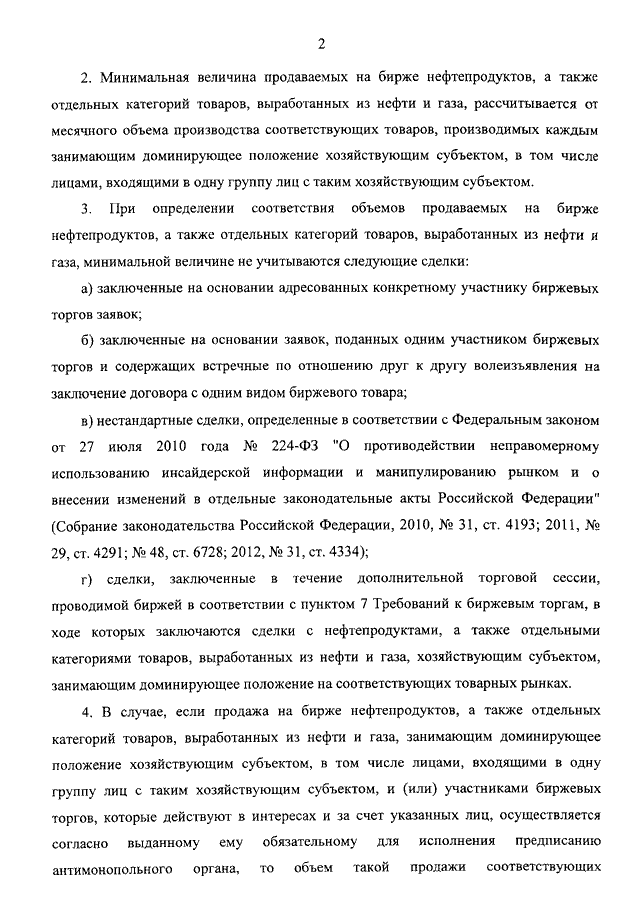 2

2. Минимальная величина продаваемых на бирже нефтепродуктов, а также отдельных категорий товаров, выработанных из нефти и газа, рассчитывается от месячного объема производства соответствующих товаров, производимых каждым занимающим доминирующее положение хозяйствующим субъектом, в том числе лицами, входящими в одну группу лиц с таким хозяйствующим субъектом.

3. При определении соответствия объемов продаваемых на бирже нефтепродуктов, а также отдельных категорий товаров, выработанных из нефти и газа, минимальной величине не учитываются следующие сделки:

а) заключенные на основании адресованных конкретному участнику биржевых торгов заявок;

б) заключенные на основании заявок, поданных одним участником биржевых торгов и содержащих встречные по отношению друг к другу волеизъявления на заключение договора с одним видом биржевого товара;

в) нестандартные сделки, определенные в соответствии с Федеральным законом от 27 июля 2010 года № 224-ФЗ "О противодействии неправомерному использованию инсайдерской информации и манипулированию рынком и о внесении изменений в отдельные законодательные акты Российской Федерации" (Собрание законодательства Российской Федерации, 2010, № 31, ст. 4193; 2011, № 29, ст. 4291; № 48, ст. 6728; 2012, № 31, ст. 4334);

г) сделки, заключенные в течение дополнительной торговой сессии, проводимой биржей в соответствии с пунктом 7 Требований к биржевым торгам, в ходе которых заключаются сделки с нефтепродуктами, а также отдельными категориями товаров, выработанных из нефти и газа, хозяйствующим субъектом, занимающим доминирующее положение на соответствующих товарных рынках.

4. В случае, если продажа на бирже нефтепродуктов, а также отдельных категорий товаров, выработанных из нефти и газа, занимающим доминирующее положение хозяйствующим субъектом, в том числе лицами, входящими в одну группу лиц с таким хозяйствующим субъектом, и (или) участниками биржевых торгов, которые действуют в интересах и за счет указанных лиц, осуществляется согласно выданному ему обязательному для исполнения предписанию антимонопольного органа, то объем такой продажи соответствующих